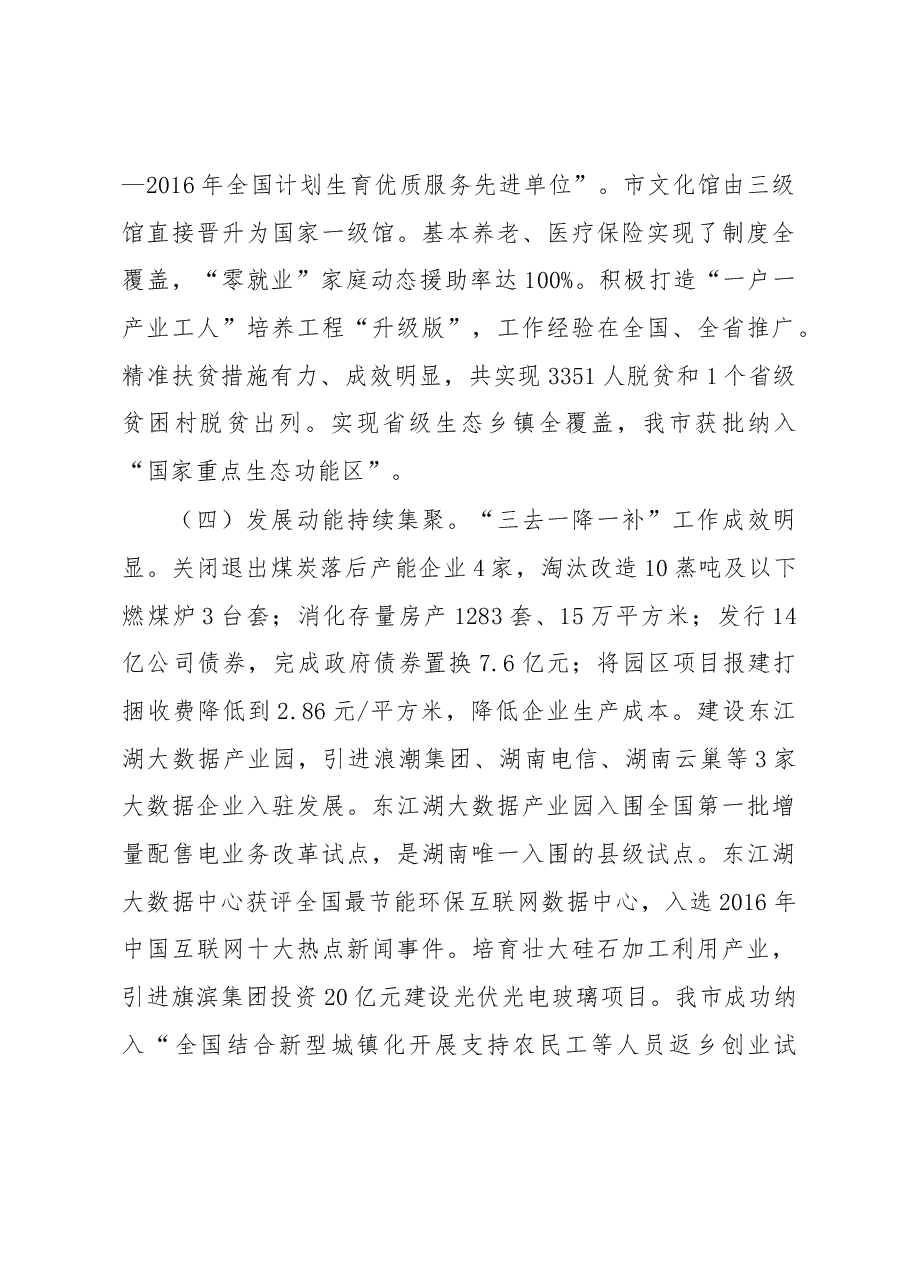 —2016年全国计划生育优质服务先进单位”。市文化馆由三级馆直接晋升为国家一级馆。基本养老、医疗保险实现了制度全覆盖，“零就业”家庭动态援助率达100%。积极打造“一户一产业工人”培养工程“升级版”，工作经验在全国、全省推广。精准扶贫措施有力、成效明显，共实现3351人脱贫和1个省级贫困村脱贫出列。实现省级生态乡镇全覆盖，我市获批纳入“国家重点生态功能区”。

（四）发展动能持续集聚。“三去一降一补”工作成效明显。关闭退出煤炭落后产能企业4家，淘汰改造10蒸吨及以下燃煤炉3台套；消化存量房产1283套、15万平方米；发行14亿公司债券，完成政府债券置换7.6亿元；将园区项目报建打捆收费降低到2.86元/平方米，降低企业生产成本。建设东江湖大数据产业园，引进浪潮集团、湖南电信、湖南云巢等3家大数据企业入驻发展。东江湖大数据产业园入围全国第一批增量配售电业务改革试点，是湖南唯一入围的县级试点。东江湖大数据中心获评全国最节能环保互联网数据中心，入选2016年中国互联网十大热点新闻事件。培育壮大硅石加工利用产业，引进旗滨集团投资20亿元建设光伏光电玻璃项目。我市成功纳入“全国结合新型城镇化开展支持农民工等人员返乡创业试